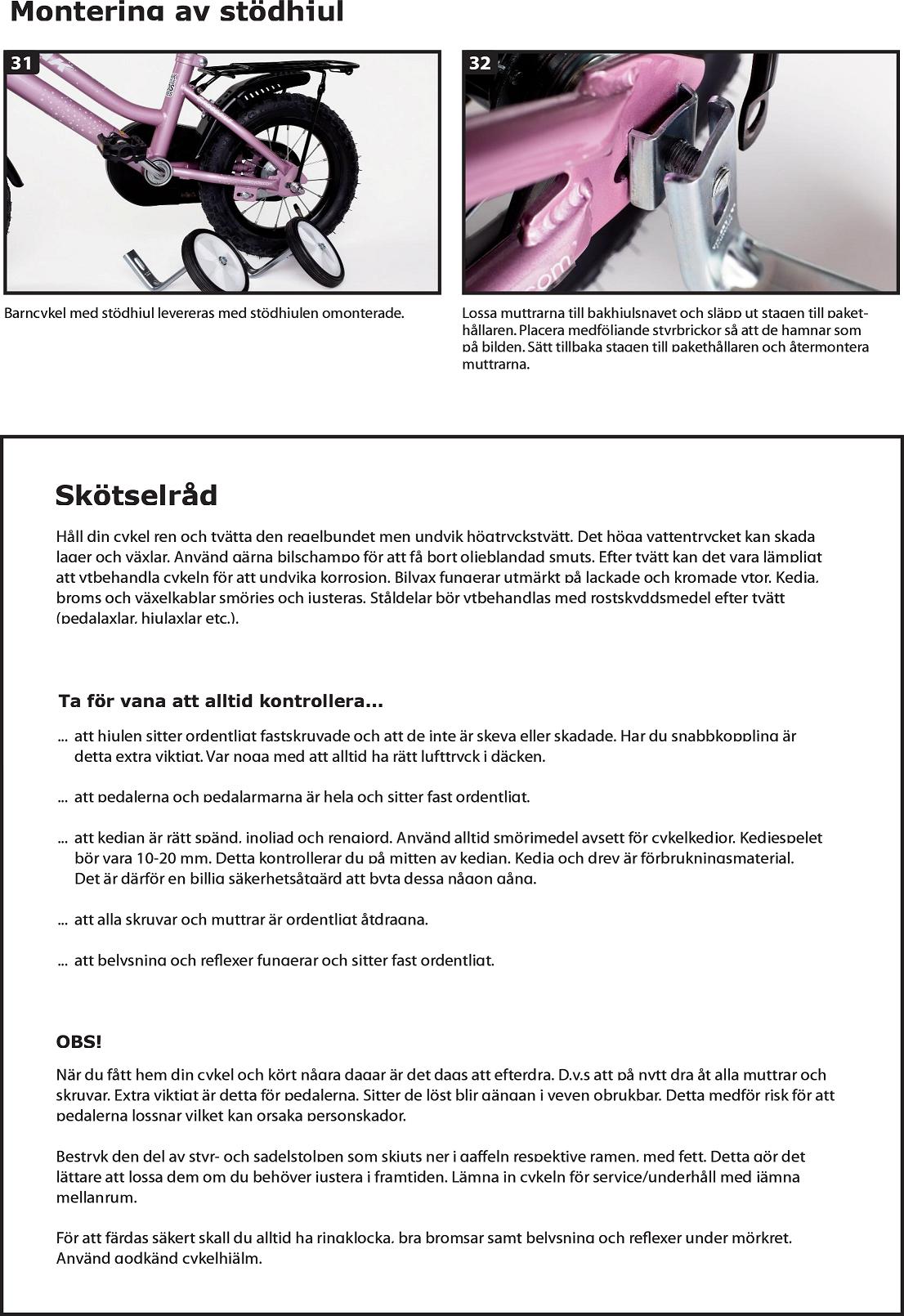 Montering av stödhjul

31

Barncykel med stödhjul levereras med stödhjulen omonterade.

32

Lossa muttrarna till bakhjulsnavet och släpp ut stagen till pakethållaren. Placera medföljande styrbrickor så att de hamnar som på bilden. Sätt tillbaka stagen till pakethållaren och återmontera muttrarna.

Skötselråd

Håll din cykel ren och tvätta den regelbundet men undvik högtryckstvätt. Det höga vattentrycket kan skada lager och växlar. Använd gärna bilschampo för att få bort oljeblandad smuts. Efter tvätt kan det vara lämpligt att ytbehandla cykeln för att undvika korrosion. Bilvax fungerar utmärkt på lackade och kromade ytor. Kedja, broms och växelkablar smörjes och justeras. Ståldelar bör ytbehandlas med rostskyddsmedel efter tvätt (pedalaxlar, hjulaxlar etc.).

Ta för vana att alltid kontrollera...

... att hjulen sitter ordentligt fastskruvade och att de inte är skeva eller skadade. Har du snabbkoppling är detta extra viktigt. Var noga med att alltid ha rätt lufttryck i däcken.

... att pedalerna och pedalarmarna är hela och sitter fast ordentligt.

... att kedjan är rätt spänd, inoljad och rengjord. Använd alltid smörjmedel avsett för cykelkedjor. Kedjespelet bör vara 10-20 mm. Detta kontrollerar du på mitten av kedjan. Kedja och drev är förbrukningsmaterial. Det är därför en billig säkerhetsåtgärd att byta dessa någon gång.

... att alla skruvar och muttrar är ordentligt åtdragna.

... att belysning och reflexer fungerar och sitter fast ordentligt.

OBS!

När du fått hem din cykel och kört några dagar är det dags att efterdra. D.v.s att på nytt dra åt alla muttrar och skruvar. Extra viktigt är detta för pedalerna. Sitter de löst blir gängan i veven obrukbar. Detta medför risk för att pedalerna lossnar vilket kan orsaka personskador.

Bestryk den del av styr- och sadelstolpen som skjuts ner i gaffeln respektive ramen, med fett. Detta gör det lättare att lossa dem om du behöver justera i framtiden. Lämna in cykeln för service/underhåll med jämna mellanrum.

För att färdas säkert skall du alltid ha ringklocka, bra bromsar samt belysning och reflexer under mörkret. Använd godkänd cykelhjälm.